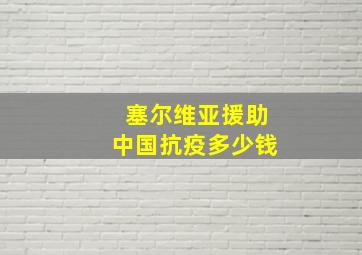 塞尔维亚援助
中国抗疫多少钱